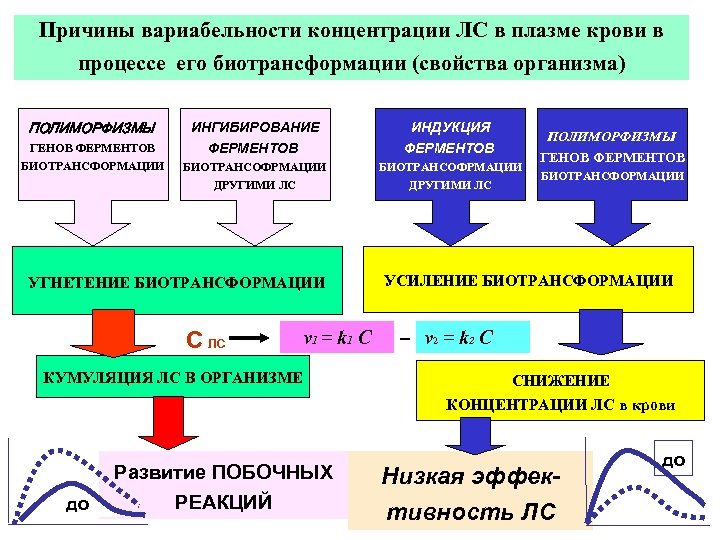 Причины вариабельности концентрации ЛС в плазме крови в процессе его биотрансформации (свойства организма)

ПОЛИМОРФИЗМЫ ГЕНОВ ФЕРМЕНТОВ БИОТРАНСФОРМАЦИИ

ИНГИБИРОВАНИЕ ФЕРМЕНТОВ БИОТРАНСОФРМАЦИИ ДРУГИМИ ЛС

ИНДУКЦИЯ ФЕРМЕНТОВ БИОТРАНСОФРМАЦИИ ДРУГИМИ ЛС

ПОЛИМОРФИЗМЫ ГЕНОВ ФЕРМЕНТОВ БИОТРАНСФОРМАЦИИ

УГНЕТЕНИЕ БИОТРАНСФОРМАЦИИ

УСИЛЕНИЕ БИОТРАНСФОРМАЦИИ

С ЛС

$v_1 = k_1 C$ – $v_2 = k_2 C$

КУМУЛЯЦИЯ ЛС В ОРГАНИЗМЕ

СНИЖЕНИЕ КОНЦЕНТРАЦИИ ЛС в крови

ДО

Развитие ПОБОЧНЫХ РЕАКЦИЙ

Низкая эффективность ЛС

ДО